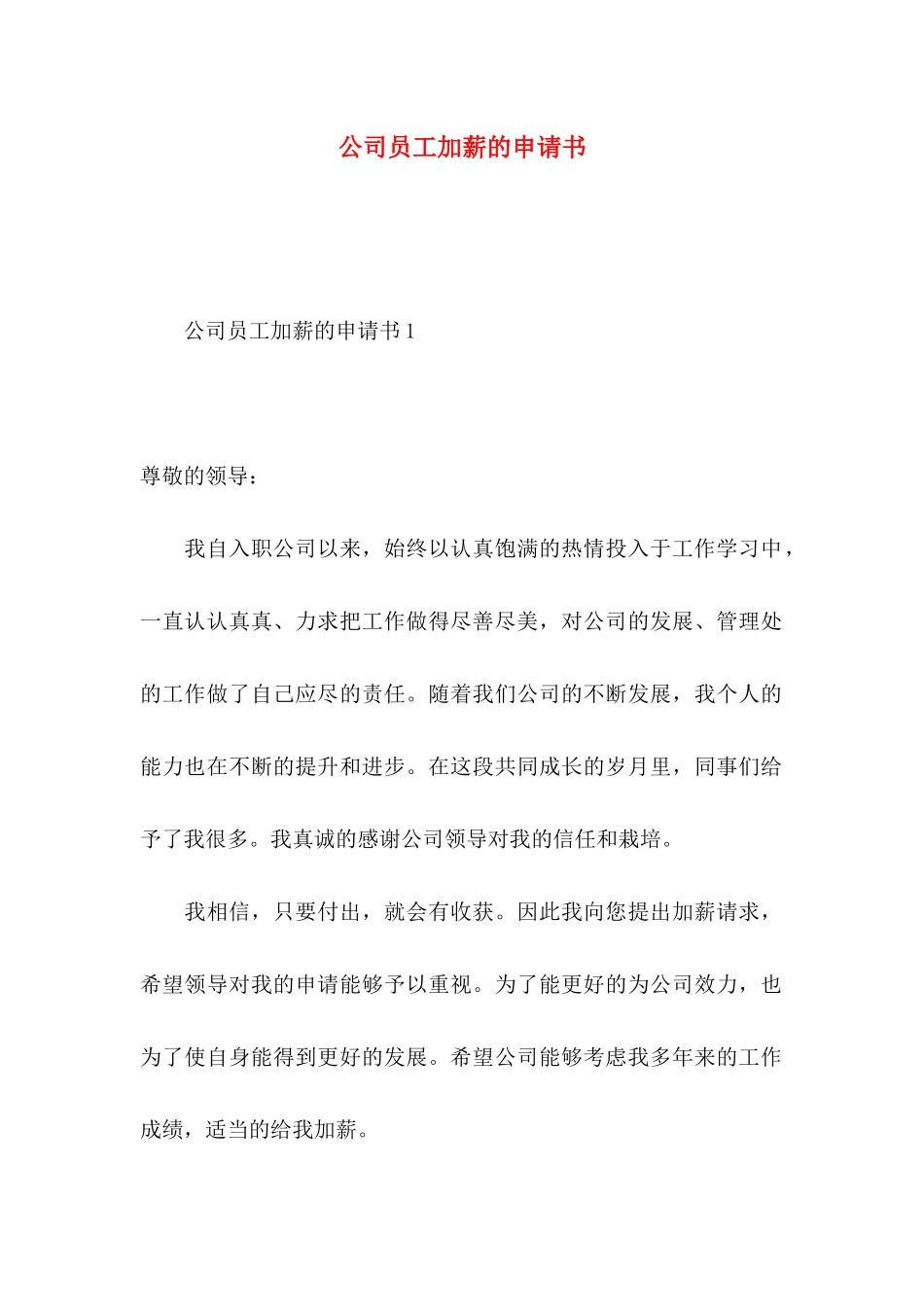 公司员工加薪的申请书

公司员工加薪的申请书 1

尊敬的领导：

我自入职公司以来，始终以认真饱满的热情投入于工作学习中，一直认认真真、力求把工作做得尽善尽美，对公司的发展、管理处的工作做了自己应尽的责任。随着我们公司的不断发展，我个人的能力也在不断的提升和进步。在这段共同成长的岁月里，同事们给予了我很多。我真诚的感谢公司领导对我的信任和栽培。

我相信，只要付出，就会有收获。因此我向您提出加薪请求，希望领导对我的申请能够予以重视。为了能更好的为公司效力，也为了使自身能得到更好的发展。希望公司能够考虑我多年来的工作成绩，适当的给我加薪。